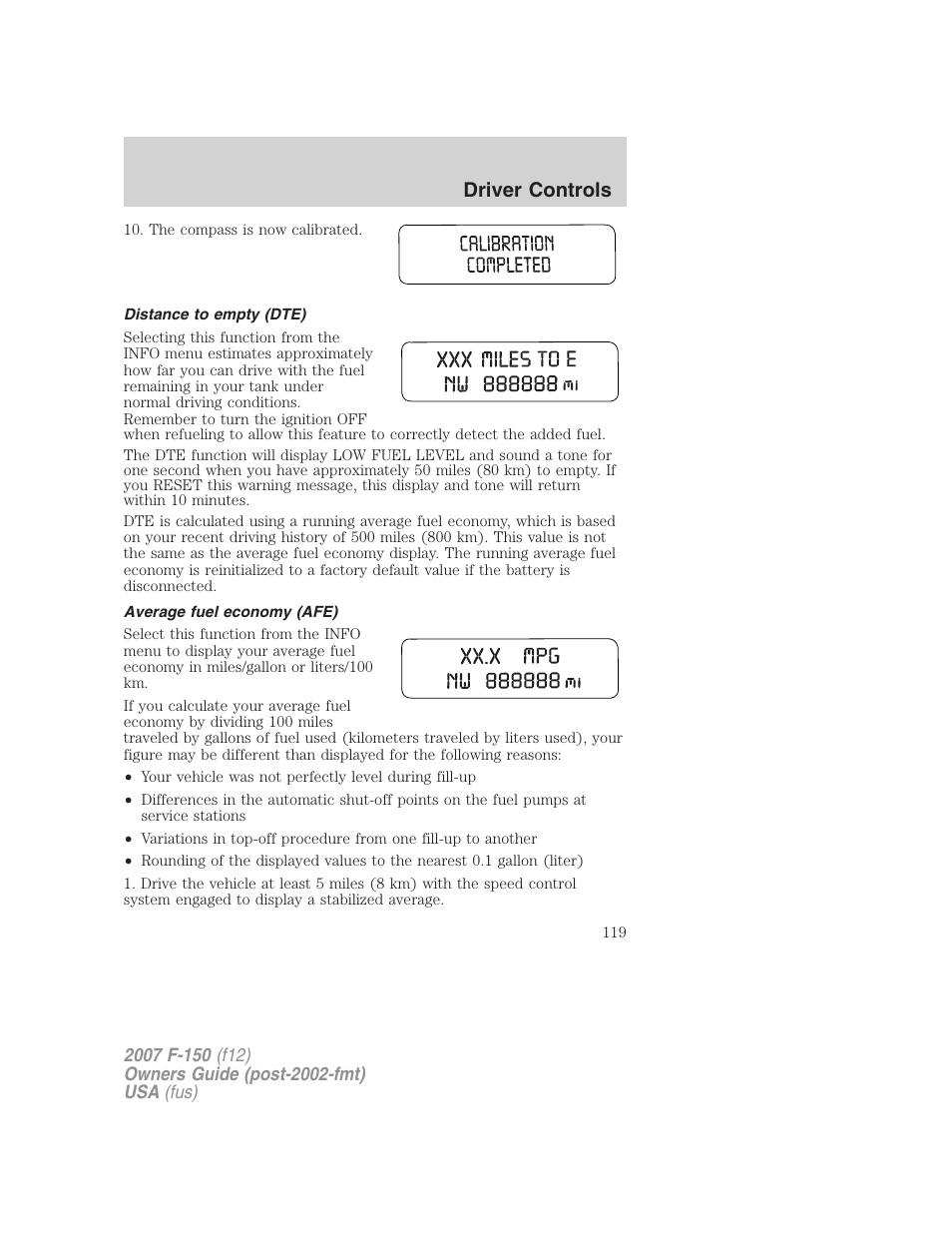 Driver Controls

10. The compass is now calibrated.

CALIBRATION
COMPLETED

Distance to empty (DTE)

Selecting this function from the INFO menu estimates approximately how far you can drive with the fuel remaining in your tank under normal driving conditions. Remember to turn the ignition OFF when refueling to allow this feature to correctly detect the added fuel.

XXX MILES TO E
NW 888888 mi

The DTE function will display LOW FUEL LEVEL and sound a tone for one second when you have approximately 50 miles (80 km) to empty. If you RESET this warning message, this display and tone will return within 10 minutes.

DTE is calculated using a running average fuel economy, which is based on your recent driving history of 500 miles (800 km). This value is not the same as the average fuel economy display. The running average fuel economy is reinitialized to a factory default value if the battery is disconnected.

Average fuel economy (AFE)

Select this function from the INFO menu to display your average fuel economy in miles/gallon or liters/100 km.

XX.X MPG
NW 888888 mi

If you calculate your average fuel economy by dividing 100 miles traveled by gallons of fuel used (kilometers traveled by liters used), your figure may be different than displayed for the following reasons:

• Your vehicle was not perfectly level during fill-up
• Differences in the automatic shut-off points on the fuel pumps at service stations
• Variations in top-off procedure from one fill-up to another
• Rounding of the displayed values to the nearest 0.1 gallon (liter)

1. Drive the vehicle at least 5 miles (8 km) with the speed control system engaged to display a stabilized average.

119

2007 F-150 (f12)
Owners Guide (post-2002-fmt)
USA (fus)